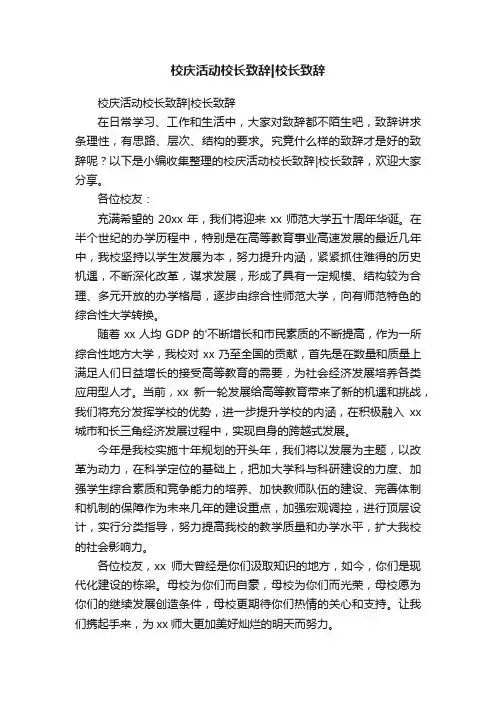 校庆活动校长致辞|校长致辞

校庆活动校长致辞|校长致辞

在日常学习、工作和生活中，大家对致辞都不陌生吧，致辞讲求条理性，有思路、层次、结构的要求。究竟什么样的致辞才是好的致辞呢？以下是小编收集整理的校庆活动校长致辞|校长致辞，欢迎大家分享。

各位校友：

充满希望的 20xx 年，我们将迎来 xx 师范大学五十周年华诞。在半个世纪的办学历程中，特别是在高等教育事业高速发展的最近几年中，我校坚持以学生发展为本，努力提升内涵，紧紧抓住难得的历史机遇，不断深化改革，谋求发展，形成了具有一定规模、结构较为合理、多元开放的办学格局，逐步由综合性师范大学，向有师范特色的综合性大学转换。

随着 xx 人均 GDP 的'不断增长和市民素质的不断提高，作为一所综合性地方大学，我校对 xx 乃至全国的贡献，首先是在数量和质量上满足人们日益增长的接受高等教育的需要，为社会经济发展培养各类应用型人才。当前，xx 新一轮发展给高等教育带来了新的机遇和挑战，我们将充分发挥学校的优势，进一步提升学校的内涵，在积极融入 xx 城市和长三角经济发展过程中，实现自身的跨越式发展。

今年是我校实施十年规划的开头年，我们将以发展为主题，以改革为动力，在科学定位的基础上，把加大学科与科研建设的力度、加强学生综合素质和竞争能力的培养、加快教师队伍的建设、完善体制和机制的保障作为未来几年的建设重点，加强宏观调控，进行顶层设计，实行分类指导，努力提高我校的教学质量和办学水平，扩大我校的社会影响力。

各位校友，xx 师大曾经是你们汲取知识的地方，如今，你们是现代化建设的栋梁。母校为你们而自豪，母校为你们而光荣，母校愿为你们的继续发展创造条件，母校更期待你们热情的关心和支持。让我们携起手来，为 xx 师大更加美好灿烂的明天而努力。